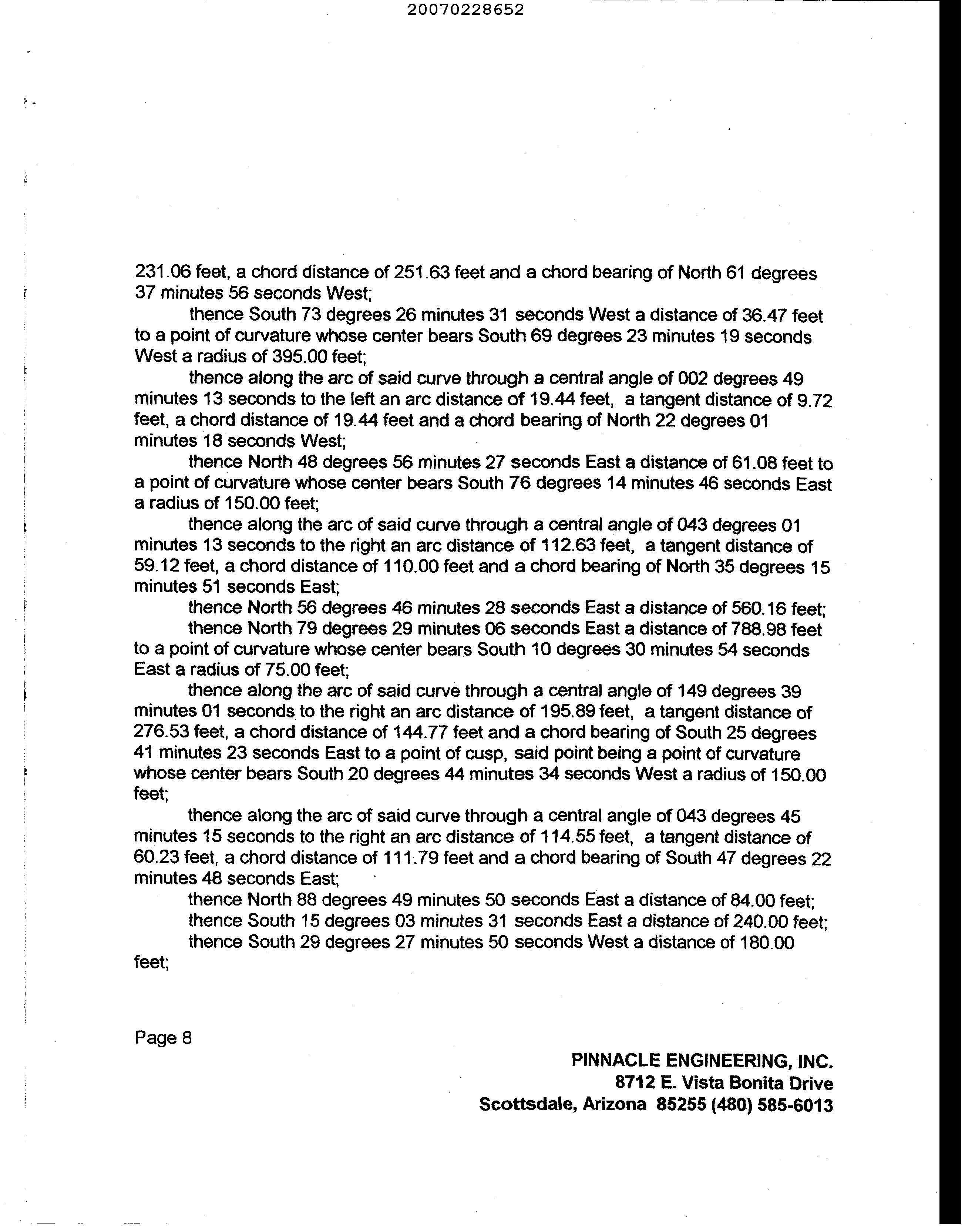 20070228652

231.06 feet, a chord distance of 251.63 feet and a chord bearing of North 61 degrees 37 minutes 56 seconds West;

thence South 73 degrees 26 minutes 31 seconds West a distance of 36.47 feet to a point of curvature whose center bears South 69 degrees 23 minutes 19 seconds West a radius of 395.00 feet;

thence along the arc of said curve through a central angle of 002 degrees 49 minutes 13 seconds to the left an arc distance of 19.44 feet, a tangent distance of 9.72 feet, a chord distance of 19.44 feet and a chord bearing of North 22 degrees 01 minutes 18 seconds West;

thence North 48 degrees 56 minutes 27 seconds East a distance of 61.08 feet to a point of curvature whose center bears South 76 degrees 14 minutes 46 seconds East a radius of 150.00 feet;

thence along the arc of said curve through a central angle of 043 degrees 01 minutes 13 seconds to the right an arc distance of 112.63 feet, a tangent distance of 59.12 feet, a chord distance of 110.00 feet and a chord bearing of North 35 degrees 15 minutes 51 seconds East;

thence North 56 degrees 46 minutes 28 seconds East a distance of 560.16 feet;

thence North 79 degrees 29 minutes 06 seconds East a distance of 788.98 feet to a point of curvature whose center bears South 10 degrees 30 minutes 54 seconds East a radius of 75.00 feet;

thence along the arc of said curve through a central angle of 149 degrees 39 minutes 01 seconds to the right an arc distance of 195.89 feet, a tangent distance of 276.53 feet, a chord distance of 144.77 feet and a chord bearing of South 25 degrees 41 minutes 23 seconds East to a point of cusp, said point being a point of curvature whose center bears South 20 degrees 44 minutes 34 seconds West a radius of 150.00 feet;

thence along the arc of said curve through a central angle of 043 degrees 45 minutes 15 seconds to the right an arc distance of 114.55 feet, a tangent distance of 60.23 feet, a chord distance of 111.79 feet and a chord bearing of South 47 degrees 22 minutes 48 seconds East;

thence North 88 degrees 49 minutes 50 seconds East a distance of 84.00 feet;

thence South 15 degrees 03 minutes 31 seconds East a distance of 240.00 feet;

thence South 29 degrees 27 minutes 50 seconds West a distance of 180.00 feet;

Page 8

PINNACLE ENGINEERING, INC.
8712 E. Vista Bonita Drive
Scottsdale, Arizona 85255 (480) 585-6013